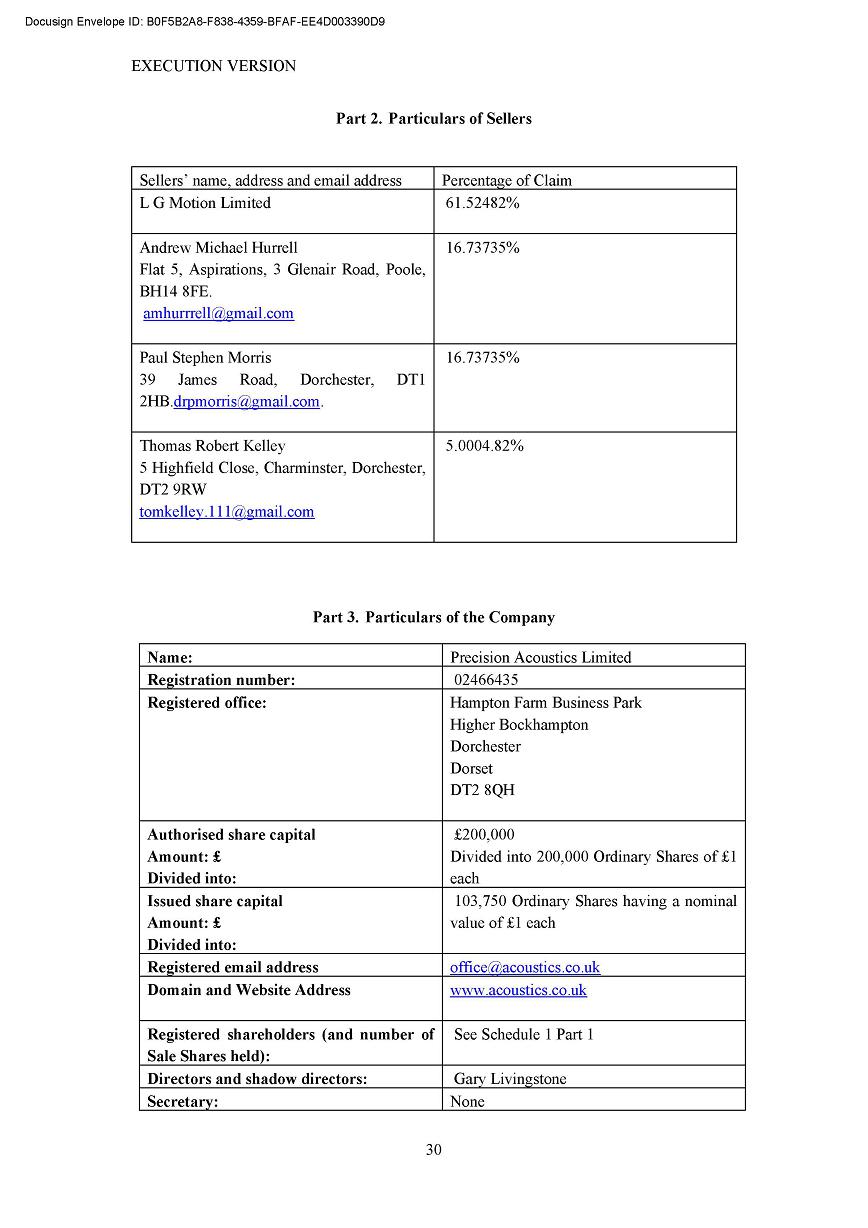 Docusign Envelope ID: B0F5B2A8-F838-4359-BFAF-EE4D003390D9

EXECUTION VERSION

Part 2. Particulars of Sellers

| Sellers' name, address and email address | Percentage of Claim |
|---|---|
| L G Motion Limited | 61.52482% |
| Andrew Michael Hurrell Flat 5, Aspirations, 3 Glenair Road, Poole, BH14 8FE. amhurrrell@gmail.com | 16.73735% |
| Paul Stephen Morris 39 James Road, Dorchester, DT1 2HB.drpmorris@gmail.com. | 16.73735% |
| Thomas Robert Kelley 5 Highfield Close, Charminster, Dorchester, DT2 9RW tomkelley.111@gmail.com | 5.0004.82% |

Part 3. Particulars of the Company

| Name: | Precision Acoustics Limited |
|---|---|
| Registration number: | 02466435 |
| Registered office: | Hampton Farm Business Park Higher Bockhampton Dorchester Dorset DT2 8QH |
| Authorised share capital Amount: £ Divided into: | £200,000 Divided into 200,000 Ordinary Shares of £1 each |
| Issued share capital Amount: £ Divided into: | 103,750 Ordinary Shares having a nominal value of £1 each |
| Registered email address | office@acoustics.co.uk |
| Domain and Website Address | www.acoustics.co.uk |
| Registered shareholders (and number of Sale Shares held): | See Schedule 1 Part 1 |
| Directors and shadow directors: | Gary Livingstone |
| Secretary: | None |

30